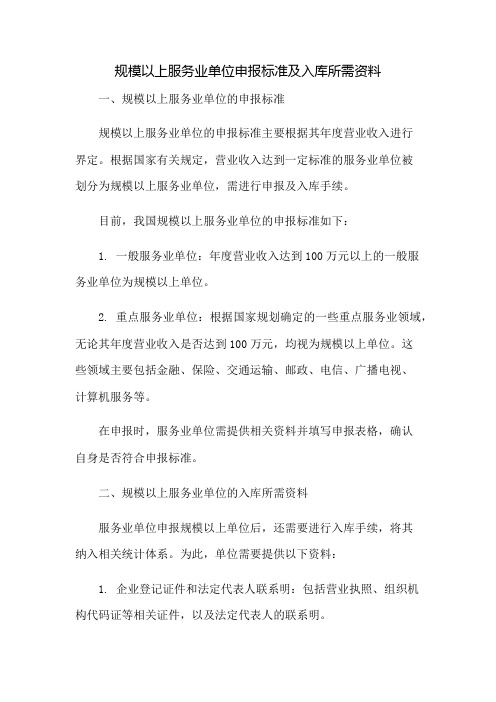 规模以上服务业单位申报标准及入库所需资料

一、规模以上服务业单位的申报标准

规模以上服务业单位的申报标准主要根据其年度营业收入进行界定。根据国家有关规定，营业收入达到一定标准的服务业单位被划分为规模以上服务业单位，需进行申报及入库手续。

目前，我国规模以上服务业单位的申报标准如下：

1. 一般服务业单位：年度营业收入达到100万元以上的一般服务业单位为规模以上单位。

2. 重点服务业单位：根据国家规划确定的一些重点服务业领域，无论其年度营业收入是否达到100万元，均视为规模以上单位。这些领域主要包括金融、保险、交通运输、邮政、电信、广播电视、计算机服务等。

在申报时，服务业单位需提供相关资料并填写申报表格，确认自身是否符合申报标准。

二、规模以上服务业单位的入库所需资料

服务业单位申报规模以上单位后，还需要进行入库手续，将其纳入相关统计体系。为此，单位需要提供以下资料：

1. 企业登记证件和法定代表人联系明：包括营业执照、组织机构代码证等相关证件，以及法定代表人的联系明。